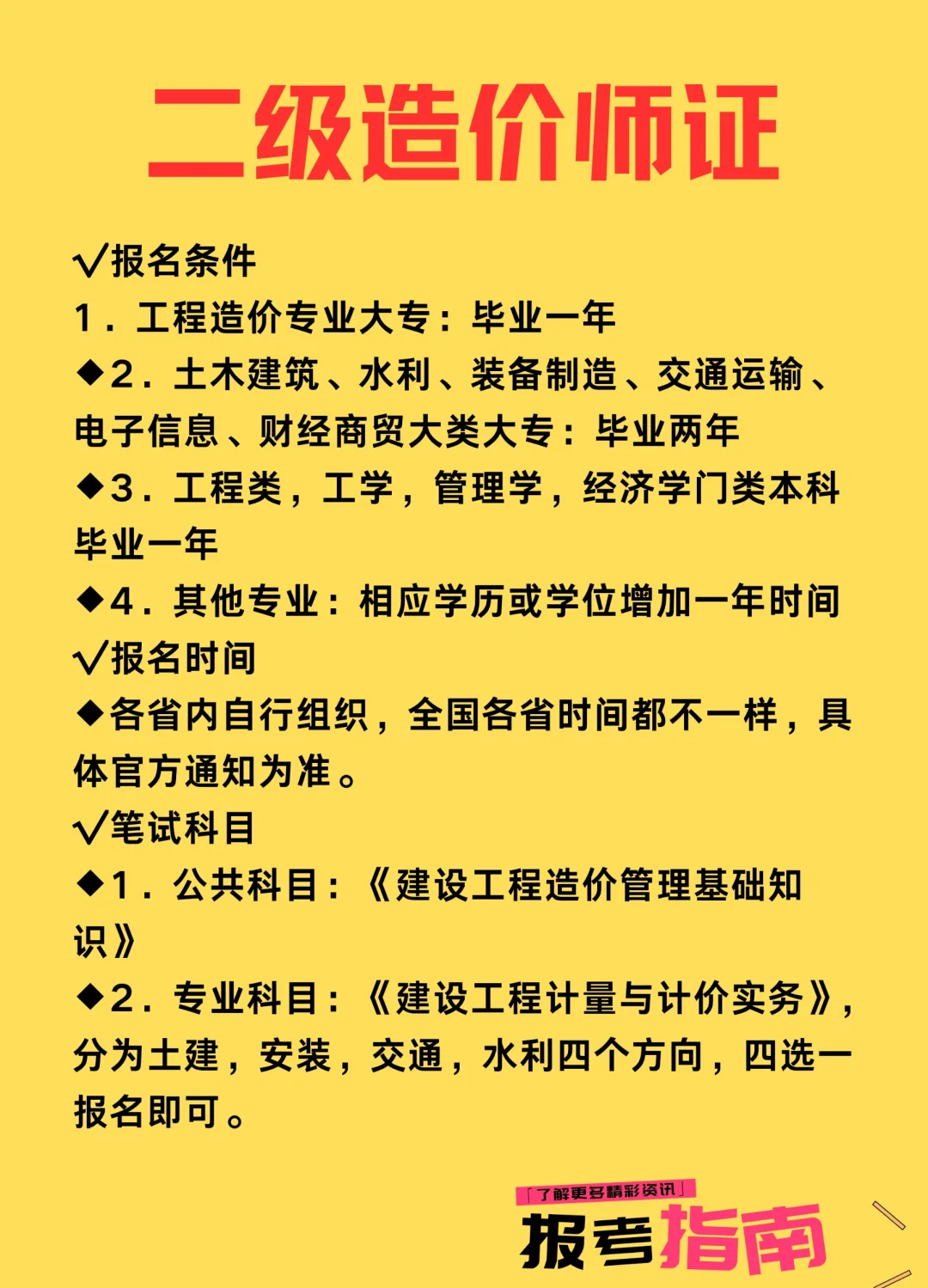 二级造价师证

√报名条件
1．工程造价专业大专：毕业一年
◆2．土木建筑、水利、装备制造、交通运输、电子信息、财经商贸大类大专：毕业两年
◆3．工程类，工学，管理学，经济学门类本科毕业一年
◆4．其他专业：相应学历或学位增加一年时间
√报名时间
◆各省内自行组织，全国各省时间都不一样，具体官方通知为准。
√笔试科目
◆1．公共科目：《建设工程造价管理基础知识》
◆2．专业科目：《建设工程计量与计价实务》，分为土建，安装，交通，水利四个方向，四选一报名即可。

「了解更多精彩资讯」
报考指南